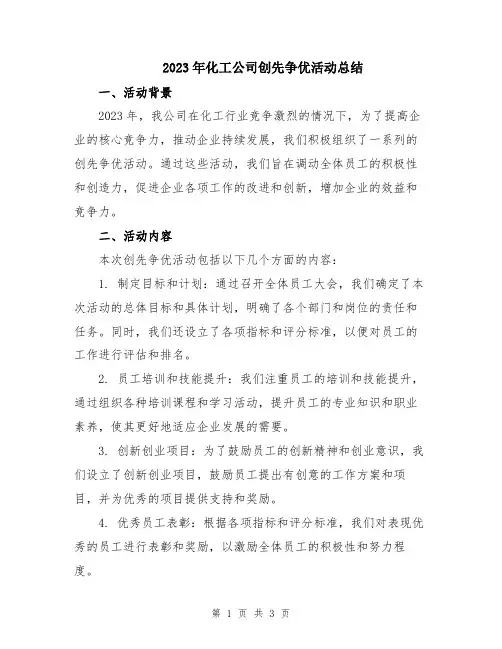 2023年化工公司创先争优活动总结

一、活动背景

2023年，我公司在化工行业竞争激烈的情况下，为了提高企业的核心竞争力，推动企业持续发展，我们积极组织了一系列的创先争优活动。通过这些活动，我们旨在调动全体员工的积极性和创造力，促进企业各项工作的改进和创新，增加企业的效益和竞争力。

二、活动内容

本次创先争优活动包括以下几个方面的内容：

1. 制定目标和计划：通过召开全体员工大会，我们确定了本次活动的总体目标和具体计划，明确了各个部门和岗位的责任和任务。同时，我们还设立了各项指标和评分标准，以便对员工的工作进行评估和排名。

2. 员工培训和技能提升：我们注重员工的培训和技能提升，通过组织各种培训课程和学习活动，提升员工的专业知识和职业素养，使其更好地适应企业发展的需要。

3. 创新创业项目：为了鼓励员工的创新精神和创业意识，我们设立了创新创业项目，鼓励员工提出有创意的工作方案和项目，并为优秀的项目提供支持和奖励。

4. 优秀员工表彰：根据各项指标和评分标准，我们对表现优秀的员工进行表彰和奖励，以激励全体员工的积极性和努力程度。

第 1 页 共 3 页